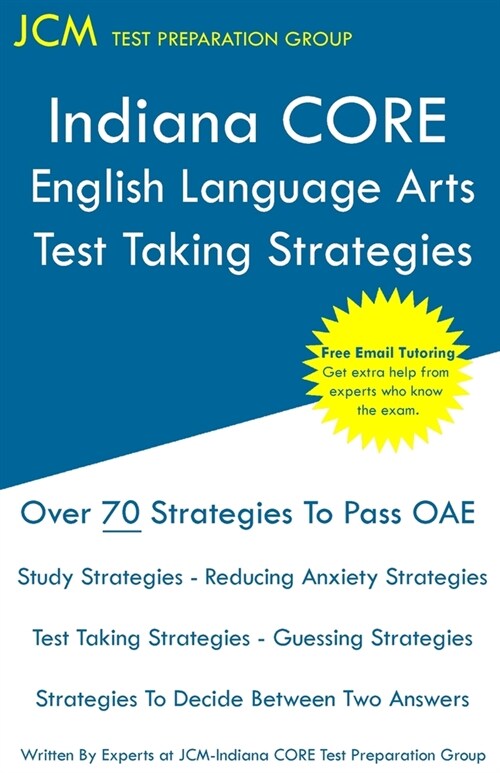 JCM TEST PREPARATION GROUP

Indiana CORE English Language Arts Test Taking Strategies

Free Email Tutoring
Get extra help from experts who know the exam.

Over 70 Strategies To Pass OAE

Study Strategies - Reducing Anxiety Strategies

Test Taking Strategies - Guessing Strategies

Strategies To Decide Between Two Answers

Written By Experts at JCM-Indiana CORE Test Preparation Group